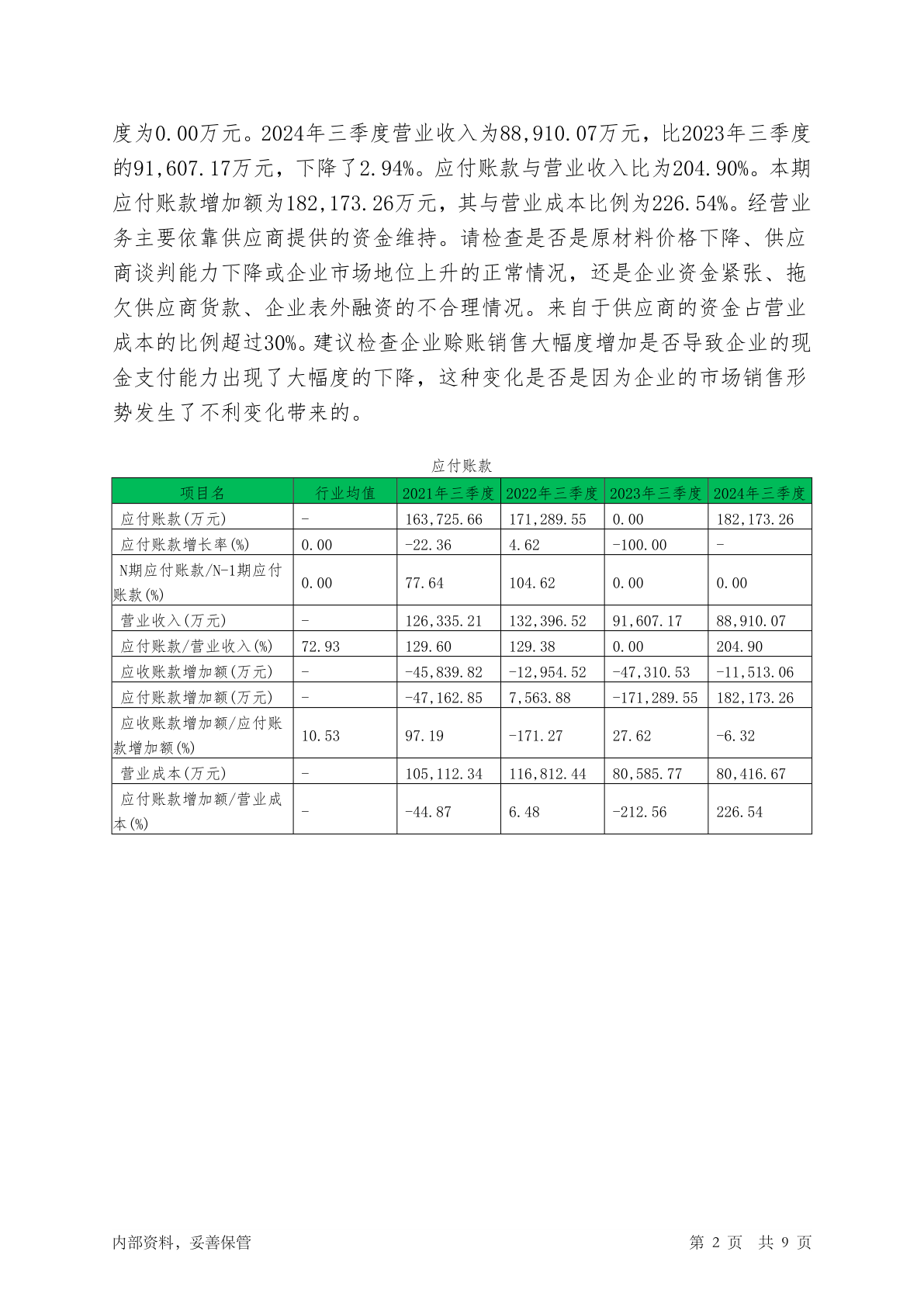 度为0.00万元。2024年三季度营业收入为88,910.07万元，比2023年三季度的91,607.17万元，下降了2.94%。应付账款与营业收入比为204.90%。本期应付账款增加额为182,173.26万元，其与营业成本比例为226.54%。经营业务主要依靠供应商提供的资金维持。请检查是否是原材料价格下降、供应商谈判能力下降或企业市场地位上升的正常情况，还是企业资金紧张、拖欠供应商货款、企业表外融资的不合理情况。来自于供应商的资金占营业成本的比例超过30%。建议检查企业赊账销售大幅度增加是否导致企业的现金支付能力出现了大幅度的下降，这种变化是否是因为企业的市场销售形势发生了不利变化带来的。

应付账款

| 项目名 | 行业均值 | 2021年三季度 | 2022年三季度 | 2023年三季度 | 2024年三季度 |
|---|---|---|---|---|---|
| 应付账款(万元) | - | 163,725.66 | 171,289.55 | 0.00 | 182,173.26 |
| 应付账款增长率(%) | 0.00 | -22.36 | 4.62 | -100.00 | - |
| N期应付账款/N-1期应付账款(%) | 0.00 | 77.64 | 104.62 | 0.00 | 0.00 |
| 营业收入(万元) | - | 126,335.21 | 132,396.52 | 91,607.17 | 88,910.07 |
| 应付账款/营业收入(%) | 72.93 | 129.60 | 129.38 | 0.00 | 204.90 |
| 应收账款增加额(万元) | - | -45,839.82 | -12,954.52 | -47,310.53 | -11,513.06 |
| 应付账款增加额(万元) | - | -47,162.85 | 7,563.88 | -171,289.55 | 182,173.26 |
| 应收账款增加额/应付账款增加额(%) | 10.53 | 97.19 | -171.27 | 27.62 | -6.32 |
| 营业成本(万元) | - | 105,112.34 | 116,812.44 | 80,585.77 | 80,416.67 |
| 应付账款增加额/营业成本(%) | - | -44.87 | 6.48 | -212.56 | 226.54 |

内部资料，妥善保管 第 2 页 共 9 页